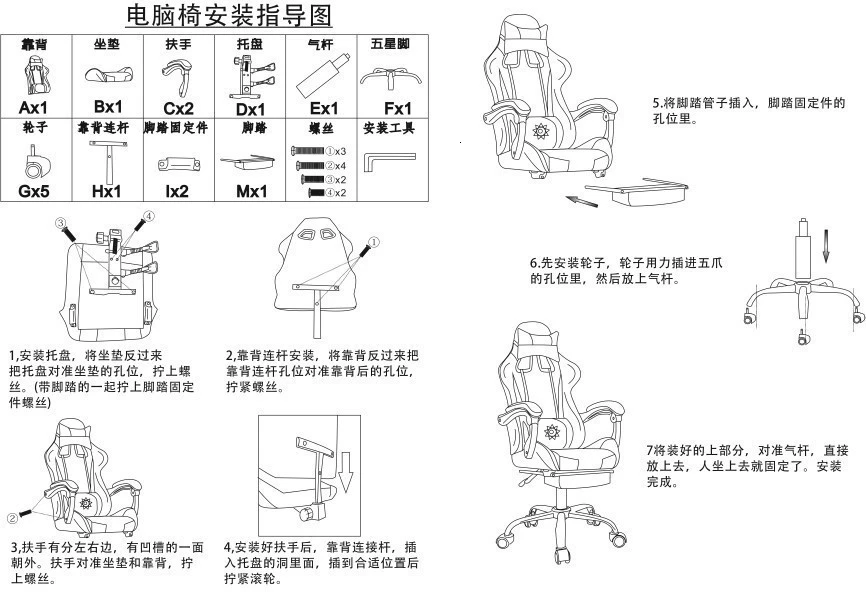 电脑椅安装指导图

| 靠背 | 坐垫 | 扶手 | 托盘 | 气杆 | 五星脚 |
|---|---|---|---|---|---|
| Ax1 | Bx1 | Cx2 | Dx1 | Ex1 | Fx1 |
| 轮子 | 靠背连杆 | 脚踏固定件 | 脚踏 | 螺丝 | 安装工具 |
| Gx5 | Hx1 | Ix2 | Mx1 | ①x3 ②x4 ③x2 ④x2 | |

③ ④

①

1,安装托盘，将坐垫反过来把托盘对准坐垫的孔位，拧上螺丝。(带脚踏的一起拧上脚踏固定件螺丝)

2,靠背连杆安装，将靠背反过来把靠背连杆孔位对准靠背后的孔位，拧紧螺丝。

②

3,扶手有分左右边，有凹槽的一面朝外。扶手对准坐垫和靠背，拧上螺丝。

4,安装好扶手后，靠背连接杆，插入托盘的洞里面，插到合适位置后拧紧滚轮。

5.将脚踏管子插入，脚踏固定件的孔位里。

6.先安装轮子，轮子用力插进五爪的孔位里，然后放上气杆。

7将装好的上部分，对准气杆，直接放上去，人坐上去就固定了。安装完成。